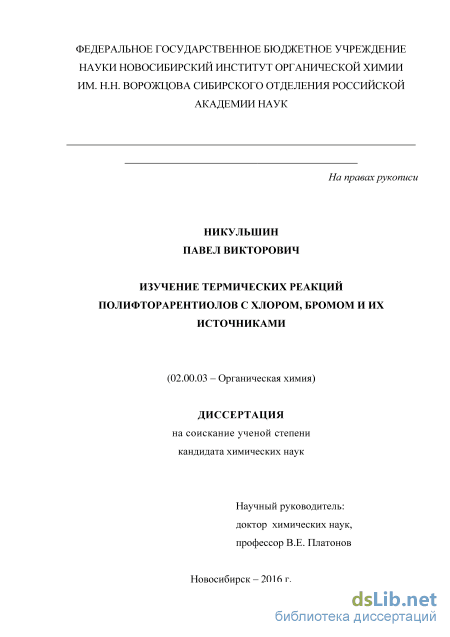 ФЕДЕРАЛЬНОЕ ГОСУДАРСТВЕННОЕ БЮДЖЕТНОЕ УЧРЕЖДЕНИЕ НАУКИ НОВОСИБИРСКИЙ ИНСТИТУТ ОРГАНИЧЕСКОЙ ХИМИИ ИМ. Н.Н. ВОРОЖЦОВА СИБИРСКОГО ОТДЕЛЕНИЯ РОССИЙСКОЙ АКАДЕМИИ НАУК

На правах рукописи

НИКУЛЬШИН
ПАВЕЛ ВИКТОРОВИЧ

ИЗУЧЕНИЕ ТЕРМИЧЕСКИХ РЕАКЦИЙ ПОЛИФТОРАРЕНТИОЛОВ С ХЛОРОМ, БРОМОМ И ИХ ИСТОЧНИКАМИ

(02.00.03 – Органическая химия)

ДИССЕРТАЦИЯ
на соискание ученой степени
кандидата химических наук

Научный руководитель:
доктор химических наук,
профессор В.Е. Платонов

Новосибирск – 2016 г.

dsLib.net
библиотека диссертаций